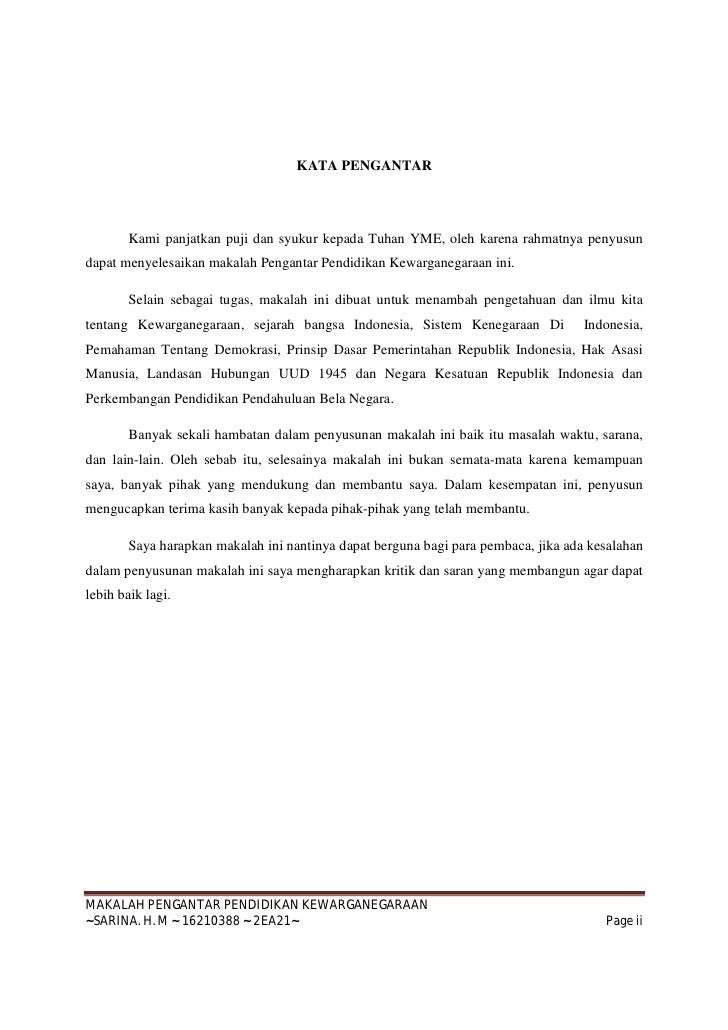 KATA PENGANTAR

Kami panjatkan puji dan syukur kepada Tuhan YME, oleh karena rahmatnya penyusun dapat menyelesaikan makalah Pengantar Pendidikan Kewarganegaraan ini.

Selain sebagai tugas, makalah ini dibuat untuk menambah pengetahuan dan ilmu kita tentang Kewarganegaraan, sejarah bangsa Indonesia, Sistem Kenegaraan Di Indonesia, Pemahaman Tentang Demokrasi, Prinsip Dasar Pemerintahan Republik Indonesia, Hak Asasi Manusia, Landasan Hubungan UUD 1945 dan Negara Kesatuan Republik Indonesia dan Perkembangan Pendidikan Pendahuluan Bela Negara.

Banyak sekali hambatan dalam penyusunan makalah ini baik itu masalah waktu, sarana, dan lain-lain. Oleh sebab itu, selesainya makalah ini bukan semata-mata karena kemampuan saya, banyak pihak yang mendukung dan membantu saya. Dalam kesempatan ini, penyusun mengucapkan terima kasih banyak kepada pihak-pihak yang telah membantu.

Saya harapkan makalah ini nantinya dapat berguna bagi para pembaca, jika ada kesalahan dalam penyusunan makalah ini saya mengharapkan kritik dan saran yang membangun agar dapat lebih baik lagi.

MAKALAH PENGANTAR PENDIDIKAN KEWARGANEGARAAN
~SARINA. H. M ~ 16210388 ~ 2EA21~ Page ii